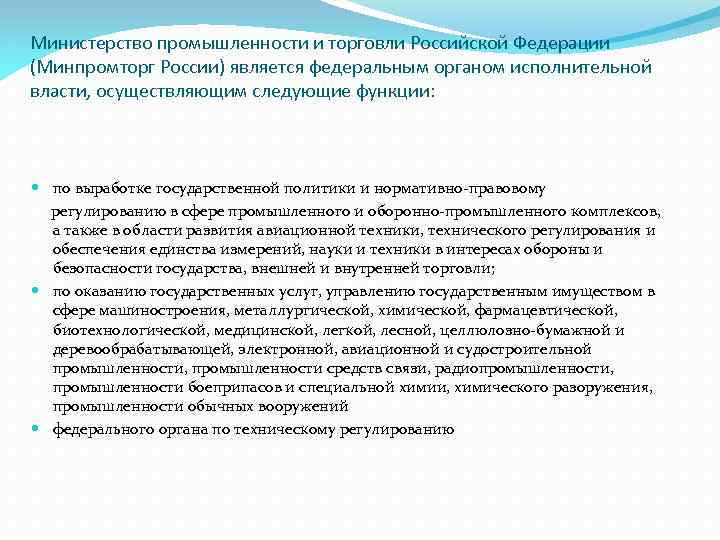 Министерство промышленности и торговли Российской Федерации (Минпромторг России) является федеральным органом исполнительной власти, осуществляющим следующие функции:

по выработке государственной политики и нормативно-правовому регулированию в сфере промышленного и оборонно-промышленного комплексов, а также в области развития авиационной техники, технического регулирования и обеспечения единства измерений, науки и техники в интересах обороны и безопасности государства, внешней и внутренней торговли;

по оказанию государственных услуг, управлению государственным имуществом в сфере машиностроения, металлургической, химической, фармацевтической, биотехнологической, медицинской, легкой, лесной, целлюлозно-бумажной и деревообрабатывающей, электронной, авиационной и судостроительной промышленности, промышленности средств связи, радиопромышленности, промышленности боеприпасов и специальной химии, химического разоружения, промышленности обычных вооружений

федерального органа по техническому регулированию